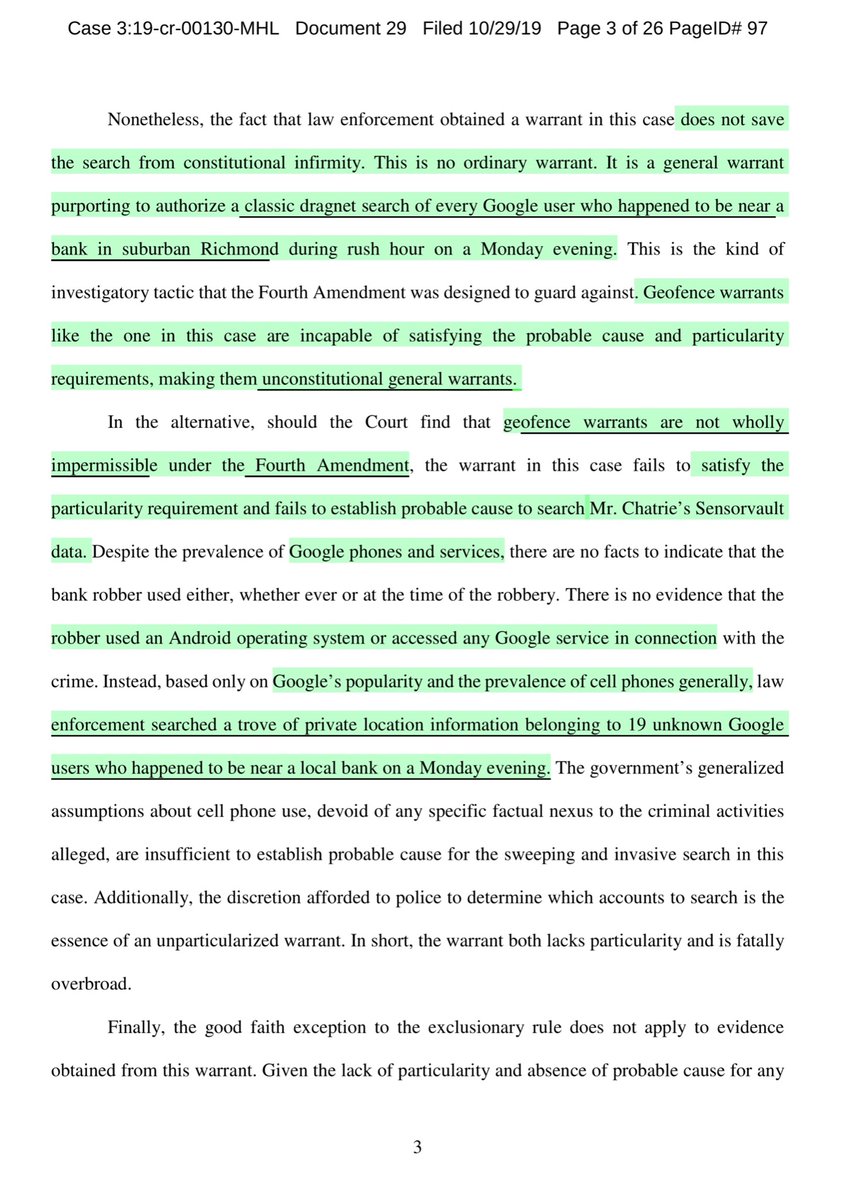 Case 3:19-cr-00130-MHL Document 29 Filed 10/29/19 Page 3 of 26 PageID# 97

Nonetheless, the fact that law enforcement obtained a warrant in this case does not save the search from constitutional infirmity. This is no ordinary warrant. It is a general warrant purporting to authorize a classic dragnet search of every Google user who happened to be near a bank in suburban Richmond during rush hour on a Monday evening. This is the kind of investigatory tactic that the Fourth Amendment was designed to guard against. Geofence warrants like the one in this case are incapable of satisfying the probable cause and particularity requirements, making them unconstitutional general warrants.

In the alternative, should the Court find that geofence warrants are not wholly impermissible under the Fourth Amendment, the warrant in this case fails to satisfy the particularity requirement and fails to establish probable cause to search Mr. Chatrie's Sensorvault data. Despite the prevalence of Google phones and services, there are no facts to indicate that the bank robber used either, whether ever or at the time of the robbery. There is no evidence that the robber used an Android operating system or accessed any Google service in connection with the crime. Instead, based only on Google's popularity and the prevalence of cell phones generally, law enforcement searched a trove of private location information belonging to 19 unknown Google users who happened to be near a local bank on a Monday evening. The government's generalized assumptions about cell phone use, devoid of any specific factual nexus to the criminal activities alleged, are insufficient to establish probable cause for the sweeping and invasive search in this case. Additionally, the discretion afforded to police to determine which accounts to search is the essence of an unparticularized warrant. In short, the warrant both lacks particularity and is fatally overbroad.

Finally, the good faith exception to the exclusionary rule does not apply to evidence obtained from this warrant. Given the lack of particularity and absence of probable cause for any

3